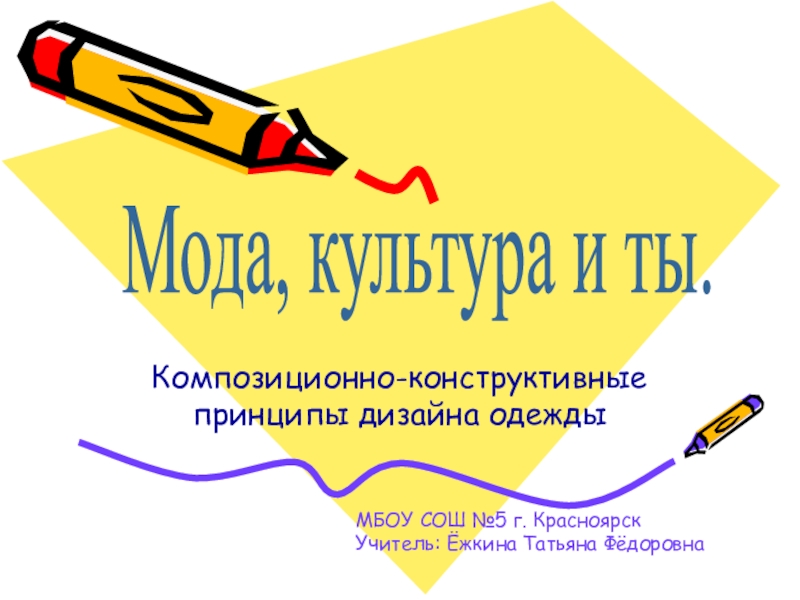 Мода, культура и ты.

Композиционно-конструктивные принципы дизайна одежды

МБОУ СОШ №5 г. Красноярск
Учитель: Ёжкина Татьяна Фёдоровна